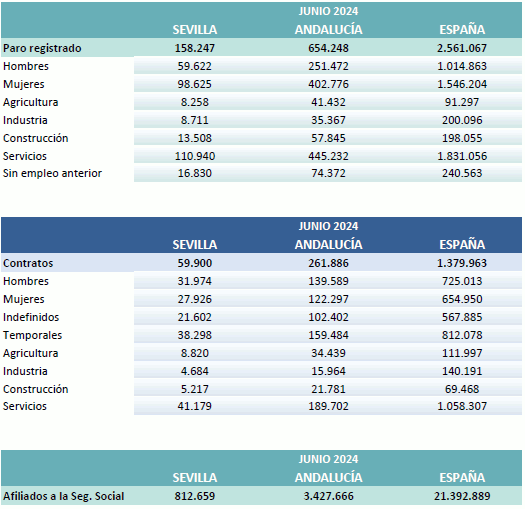 | | JUNIO 2024 | | |
|---|---|---|---|
| | SEVILLA | ANDALUCÍA | ESPAÑA |
| Paro registrado | 158.247 | 654.248 | 2.561.067 |
| Hombres | 59.622 | 251.472 | 1.014.863 |
| Mujeres | 98.625 | 402.776 | 1.546.204 |
| Agricultura | 8.258 | 41.432 | 91.297 |
| Industria | 8.711 | 35.367 | 200.096 |
| Construcción | 13.508 | 57.845 | 198.055 |
| Servicios | 110.940 | 445.232 | 1.831.056 |
| Sin empleo anterior | 16.830 | 74.372 | 240.563 |

| | JUNIO 2024 | | |
|---|---|---|---|
| | SEVILLA | ANDALUCÍA | ESPAÑA |
| Contratos | 59.900 | 261.886 | 1.379.963 |
| Hombres | 31.974 | 139.589 | 725.013 |
| Mujeres | 27.926 | 122.297 | 654.950 |
| Indefinidos | 21.602 | 102.402 | 567.885 |
| Temporales | 38.298 | 159.484 | 812.078 |
| Agricultura | 8.820 | 34.439 | 111.997 |
| Industria | 4.684 | 15.964 | 140.191 |
| Construcción | 5.217 | 21.781 | 69.468 |
| Servicios | 41.179 | 189.702 | 1.058.307 |

| | JUNIO 2024 | | |
|---|---|---|---|
| | SEVILLA | ANDALUCÍA | ESPAÑA |
| Afiliados a la Seg. Social | 812.659 | 3.427.666 | 21.392.889 |